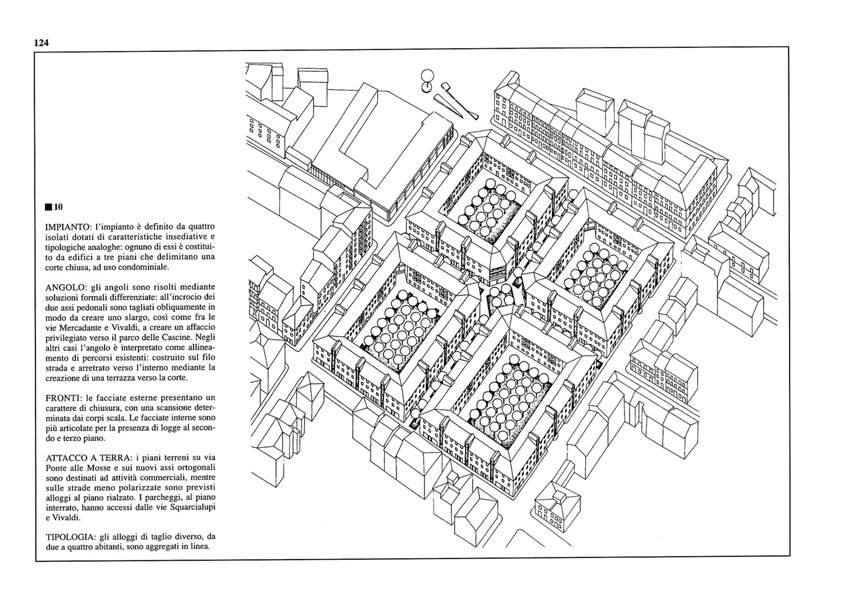 124

■10

IMPIANTO: l'impianto è definito da quattro isolati dotati di caratteristiche insediative e tipologiche analoghe: ognuno di essi è costituito da edifici a tre piani che delimitano una corte chiusa, ad uso condominiale.

ANGOLO: gli angoli sono risolti mediante soluzioni formali differenziate: all'incrocio dei due assi pedonali sono tagliati obliquamente in modo da creare uno slargo, così come fra le vie Mercadante e Vivaldi, a creare un affaccio privilegiato verso il parco delle Cascine. Negli altri casi l'angolo è interpretato come allineamento di percorsi esistenti: costruito sul filo strada e arretrato verso l'interno mediante la creazione di una terrazza verso la corte.

FRONTI: le facciate esterne presentano un carattere di chiusura, con una scansione determinata dai corpi scala. Le facciate interne sono più articolate per la presenza di logge al secondo e terzo piano.

ATTACCO A TERRA: i piani terreni su via Ponte alle Mosse e sui nuovi assi ortogonali sono destinati ad attività commerciali, mentre sulle strade meno polarizzate sono previsti alloggi al piano rialzato. I parcheggi, al piano interrato, hanno accessi dalle vie Squarcialupi e Vivaldi.

TIPOLOGIA: gli alloggi di taglio diverso, da due a quattro abitanti, sono aggregati in linea.